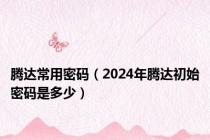 腾达常用密码（2024年腾达初始密码是多少）